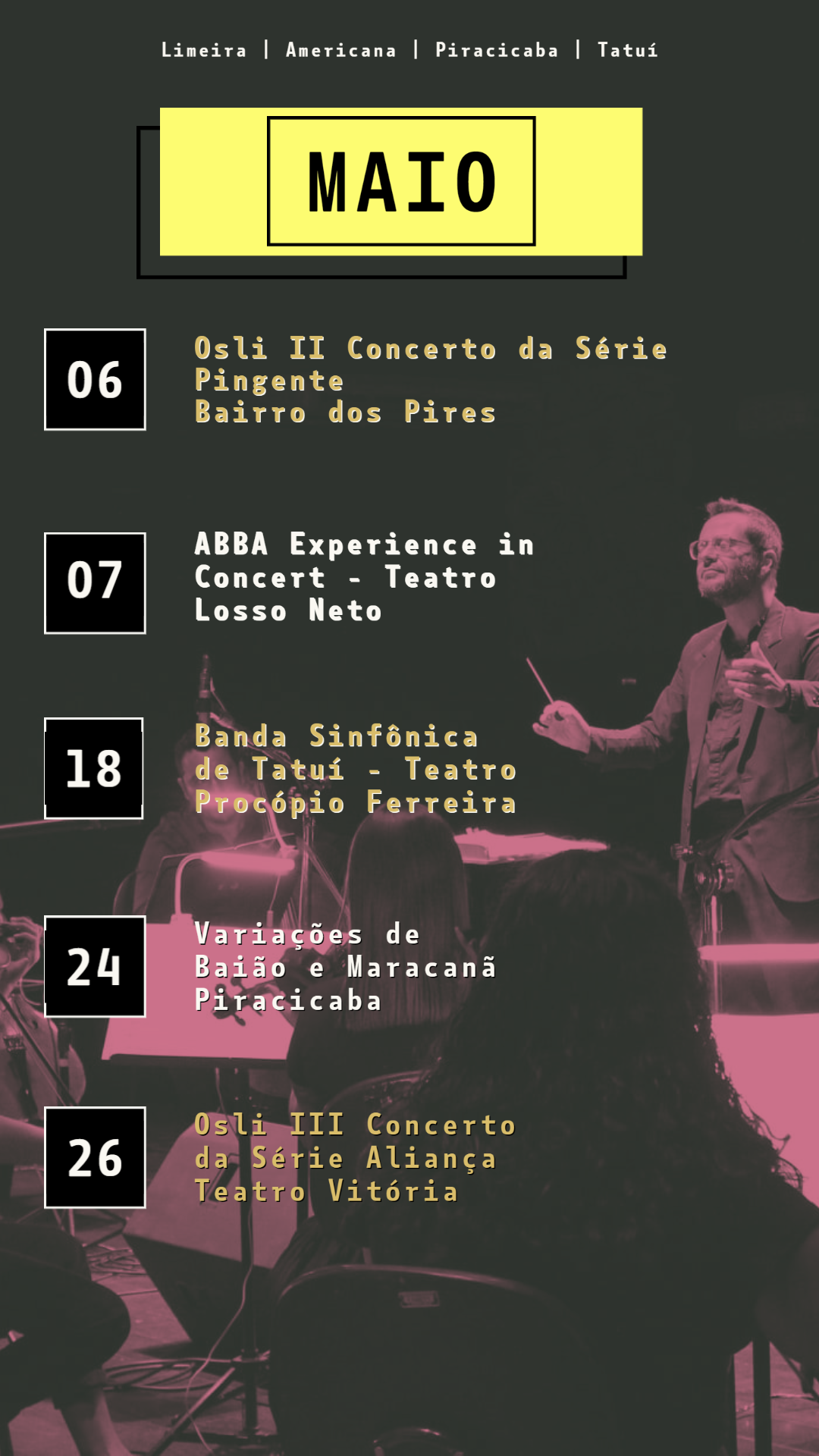 Limeira | Americana | Piracicaba | Tatuí

MAIO

06

Osli II Concerto da Série Pingente
Bairro dos Pires

07

ABBA Experience in Concert - Teatro Losso Neto

18

Banda Sinfônica de Tatuí - Teatro Procópio Ferreira

24

Variações de Baião e Maracanã
Piracicaba

26

Osli III Concerto da Série Aliança
Teatro Vitória